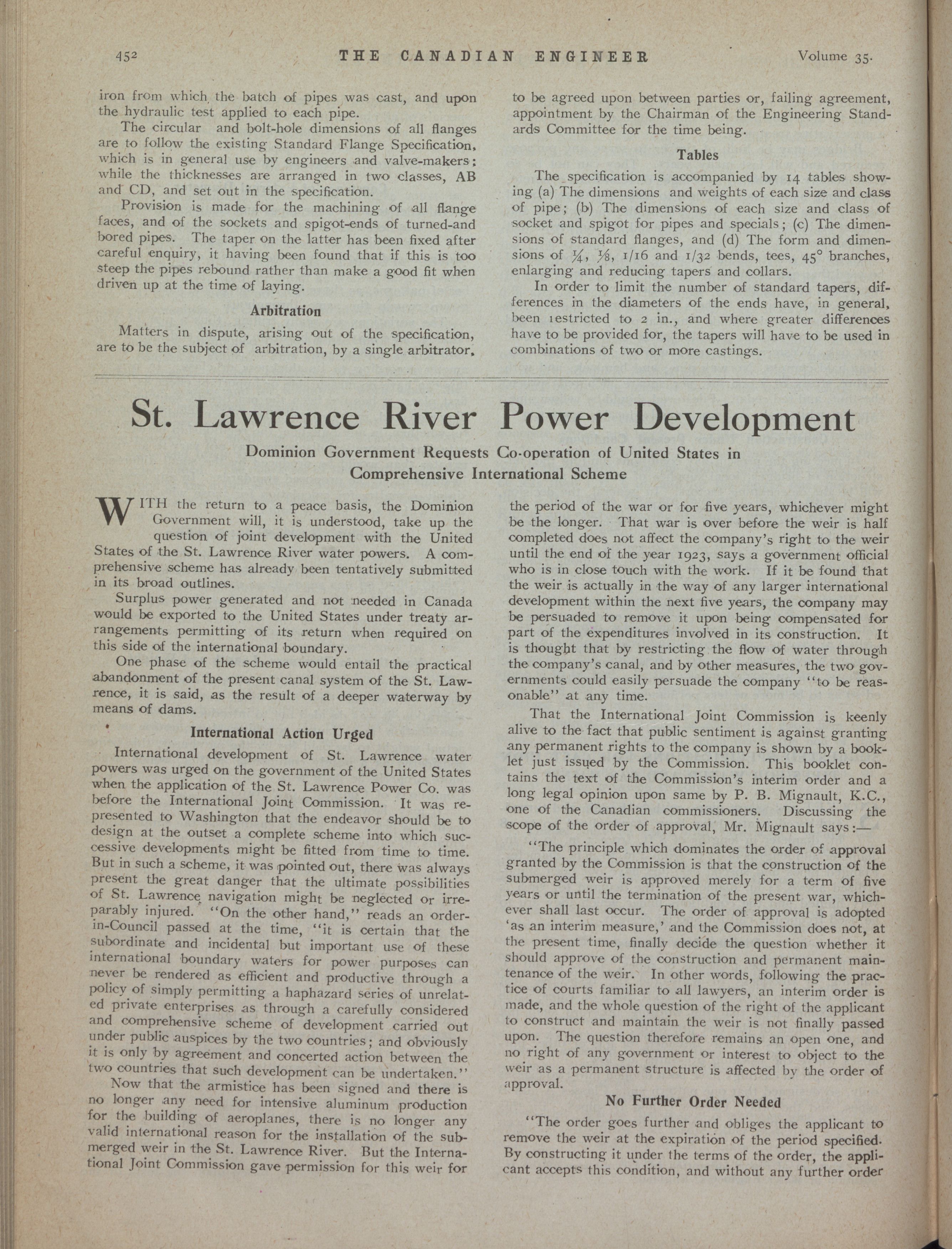 452 THE CANADIAN ENGINEER Volume 35.

iron from which the batch of pipes was cast, and upon the hydraulic test applied to each pipe.

The circular and bolt-hole dimensions of all flanges are to follow the existing Standard Flange Specification, which is in general use by engineers and valve-makers; while the thicknesses are arranged in two classes, AB and CD, and set out in the specification.

Provision is made for the machining of all flange faces, and of the sockets and spigot-ends of turned-and bored pipes. The taper on the latter has been fixed after careful enquiry, it having been found that if this is too steep the pipes rebound rather than make a good fit when driven up at the time of laying.

Arbitration

Matters in dispute, arising out of the specification, are to be the subject of arbitration, by a single arbitrator, to be agreed upon between parties or, failing agreement, appointment by the Chairman of the Engineering Standards Committee for the time being.

Tables

The specification is accompanied by 14 tables showing (a) The dimensions and weights of each size and class of pipe; (b) The dimensions of each size and class of socket and spigot for pipes and specials; (c) The dimensions of standard flanges, and (d) The form and dimensions of ¼, ⅛, 1/16 and 1/32 bends, tees, 45° branches, enlarging and reducing tapers and collars.

In order to limit the number of standard tapers, differences in the diameters of the ends have, in general, been restricted to 2 in., and where greater differences have to be provided for, the tapers will have to be used in combinations of two or more castings.

St. Lawrence River Power Development

Dominion Government Requests Co-operation of United States in Comprehensive International Scheme

WITH the return to a peace basis, the Dominion Government will, it is understood, take up the question of joint development with the United States of the St. Lawrence River water powers. A comprehensive scheme has already been tentatively submitted in its broad outlines.

Surplus power generated and not needed in Canada would be exported to the United States under treaty arrangements permitting of its return when required on this side of the international boundary.

One phase of the scheme would entail the practical abandonment of the present canal system of the St. Lawrence, it is said, as the result of a deeper waterway by means of dams.

International Action Urged

International development of St. Lawrence water powers was urged on the government of the United States when the application of the St. Lawrence Power Co. was before the International Joint Commission. It was represented to Washington that the endeavor should be to design at the outset a complete scheme into which successive developments might be fitted from time to time. But in such a scheme, it was pointed out, there was always present the great danger that the ultimate possibilities of St. Lawrence navigation might be neglected or irreparably injured. "On the other hand," reads an order-in-Council passed at the time, "it is certain that the subordinate and incidental but important use of these international boundary waters for power purposes can never be rendered as efficient and productive through a policy of simply permitting a haphazard series of unrelated private enterprises as through a carefully considered and comprehensive scheme of development carried out under public auspices by the two countries; and obviously it is only by agreement and concerted action between the two countries that such development can be undertaken."

Now that the armistice has been signed and there is no longer any need for intensive aluminum production for the building of aeroplanes, there is no longer any valid international reason for the installation of the submerged weir in the St. Lawrence River. But the International Joint Commission gave permission for this weir for the period of the war or for five years, whichever might be the longer. That war is over before the weir is half completed does not affect the company's right to the weir until the end of the year 1923, says a government official who is in close touch with the work. If it be found that the weir is actually in the way of any larger international development within the next five years, the company may be persuaded to remove it upon being compensated for part of the expenditures involved in its construction. It is thought that by restricting the flow of water through the company's canal, and by other measures, the two governments could easily persuade the company "to be reasonable" at any time.

That the International Joint Commission is keenly alive to the fact that public sentiment is against granting any permanent rights to the company is shown by a booklet just issued by the Commission. This booklet contains the text of the Commission's interim order and a long legal opinion upon same by P. B. Mignault, K.C., one of the Canadian commissioners. Discussing the scope of the order of approval, Mr. Mignault says:—

"The principle which dominates the order of approval granted by the Commission is that the construction of the submerged weir is approved merely for a term of five years or until the termination of the present war, whichever shall last occur. The order of approval is adopted 'as an interim measure,' and the Commission does not, at the present time, finally decide the question whether it should approve of the construction and permanent maintenance of the weir. In other words, following the practice of courts familiar to all lawyers, an interim order is made, and the whole question of the right of the applicant to construct and maintain the weir is not finally passed upon. The question therefore remains an open one, and no right of any government or interest to object to the weir as a permanent structure is affected by the order of approval.

No Further Order Needed

"The order goes further and obliges the applicant to remove the weir at the expiration of the period specified. By constructing it under the terms of the order, the applicant accepts this condition, and without any further order